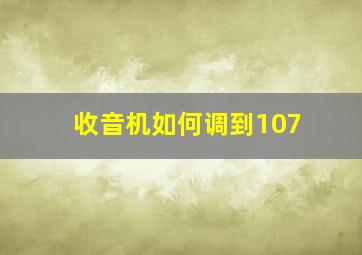 收音机如何调到107